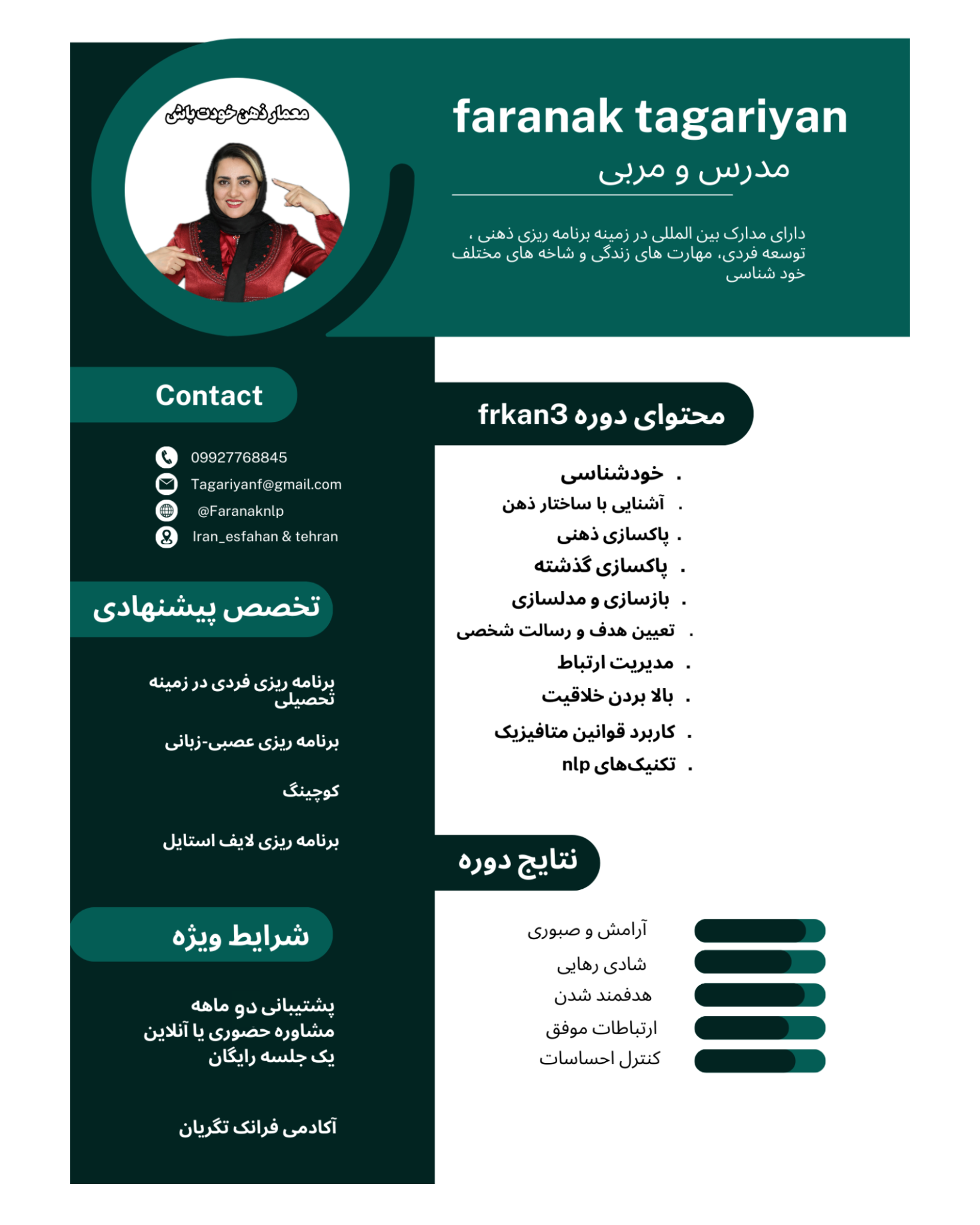 معمار ذهن خودت باش

faranak tagariyan

مدرس و مربی

دارای مدارک بین المللی در زمینه برنامه ریزی ذهنی ، توسعه فردی، مهارت های زندگی و شاخه های مختلف خود شناسی

Contact

09927768845
Tagariyanf@gmail.com
@Faranaknlp
Iran_esfahan & tehran

تخصص پیشنهادی

برنامه ریزی فردی در زمینه تحصیلی

برنامه ریزی عصبی-زبانی

کوچینگ

برنامه ریزی لایف استایل

شرایط ویژه

پشتیبانی دو ماهه
مشاوره حضوری یا آنلاین
یک جلسه رایگان

آکادمی فرانک تگریان

محتوای دوره frkan3

. خودشناسی
. آشنایی با ساختار ذهن
. پاکسازی ذهنی
. پاکسازی گذشته
. بازسازی و مدلسازی
. تعیین هدف و رسالت شخصی
. مدیریت ارتباط
. بالا بردن خلاقیت
. کاربرد قوانین متافیزیک
. تکنیک‌های nlp

نتایج دوره

آرامش و صبوری
شادی رهایی
هدفمند شدن
ارتباطات موفق
کنترل احساسات